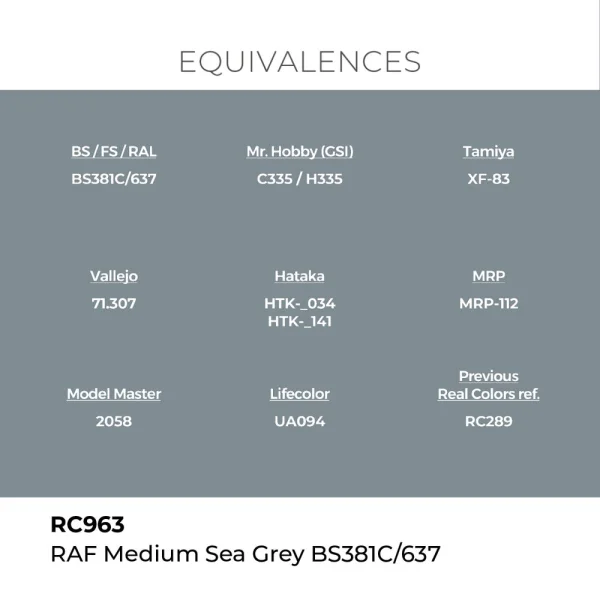 EQUIVALENCES

BS / FS / RAL
BS381C/637

Mr. Hobby (GSI)
C335 / H335

Tamiya
XF-83

Vallejo
71.307

Hataka
HTK-_034
HTK-_141

MRP
MRP-112

Model Master
2058

Lifecolor
UA094

Previous Real Colors ref.
RC289

RC963
RAF Medium Sea Grey BS381C/637